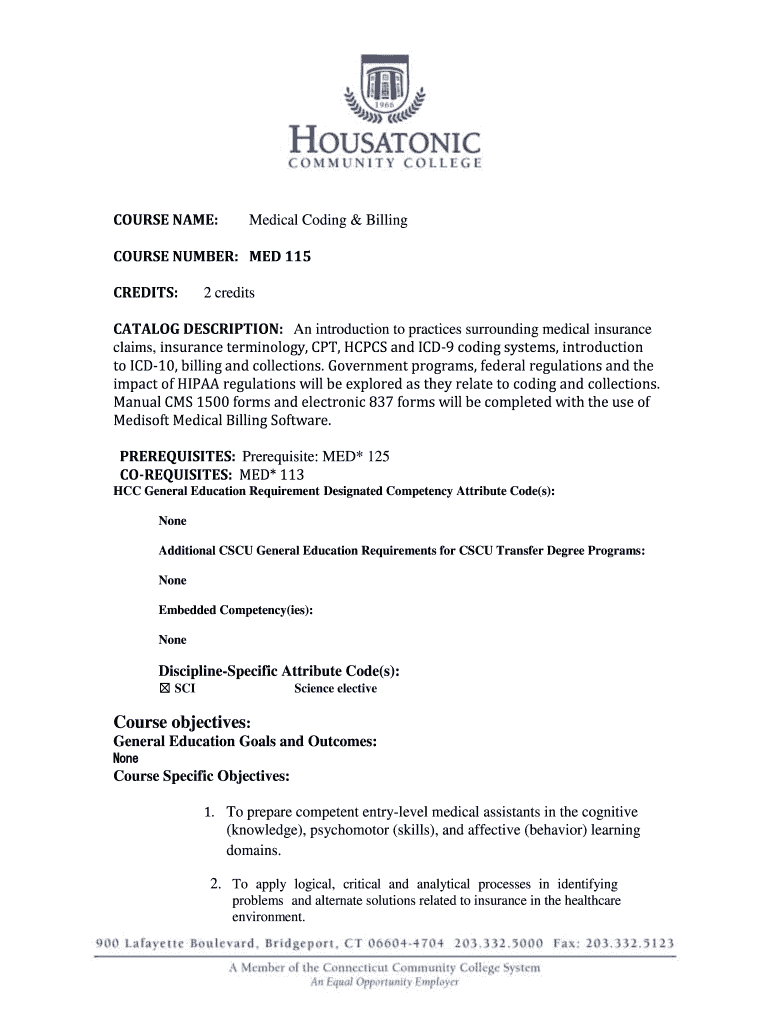 1966

HOUSATONIC
COMMUNITY COLLEGE

COURSE NAME: Medical Coding & Billing

COURSE NUMBER: MED 115

CREDITS: 2 credits

CATALOG DESCRIPTION: An introduction to practices surrounding medical insurance claims, insurance terminology, CPT, HCPCS and ICD-9 coding systems, introduction to ICD-10, billing and collections. Government programs, federal regulations and the impact of HIPAA regulations will be explored as they relate to coding and collections. Manual CMS 1500 forms and electronic 837 forms will be completed with the use of Medisoft Medical Billing Software.

PREREQUISITES: Prerequisite: MED* 125
CO-REQUISITES: MED* 113
HCC General Education Requirement Designated Competency Attribute Code(s):

None

Additional CSCU General Education Requirements for CSCU Transfer Degree Programs:

None

Embedded Competency(ies):

None

Discipline-Specific Attribute Code(s):
☒ SCI Science elective

Course objectives:
General Education Goals and Outcomes:
None
Course Specific Objectives:

1. To prepare competent entry-level medical assistants in the cognitive (knowledge), psychomotor (skills), and affective (behavior) learning domains.

2. To apply logical, critical and analytical processes in identifying problems and alternate solutions related to insurance in the healthcare environment.

900 Lafayette Boulevard, Bridgeport, CT 06604-4704 203.332.5000 Fax: 203.332.5123

A Member of the Connecticut Community College System
An Equal Opportunity Employer